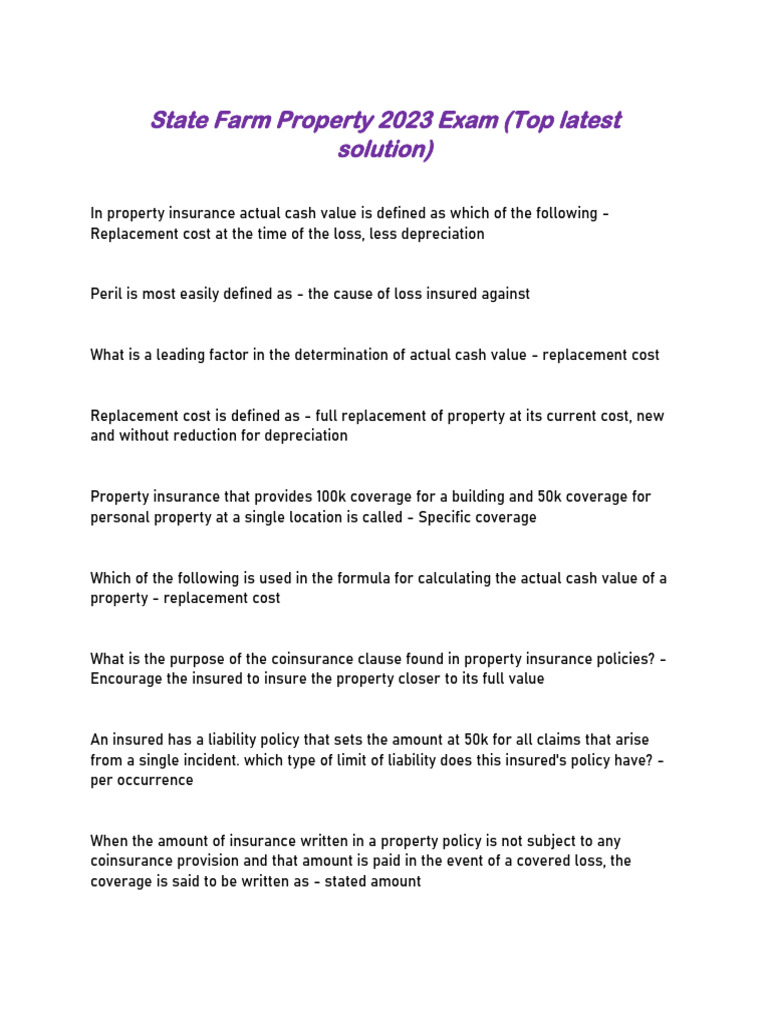 State Farm Property 2023 Exam (Top latest solution)

In property insurance actual cash value is defined as which of the following - Replacement cost at the time of the loss, less depreciation

Peril is most easily defined as - the cause of loss insured against

What is a leading factor in the determination of actual cash value - replacement cost

Replacement cost is defined as - full replacement of property at its current cost, new and without reduction for depreciation

Property insurance that provides 100k coverage for a building and 50k coverage for personal property at a single location is called - Specific coverage

Which of the following is used in the formula for calculating the actual cash value of a property - replacement cost

What is the purpose of the coinsurance clause found in property insurance policies? - Encourage the insured to insure the property closer to its full value

An insured has a liability policy that sets the amount at 50k for all claims that arise from a single incident. which type of limit of liability does this insured's policy have? - per occurrence

When the amount of insurance written in a property policy is not subject to any coinsurance provision and that amount is paid in the event of a covered loss, the coverage is said to be written as - stated amount